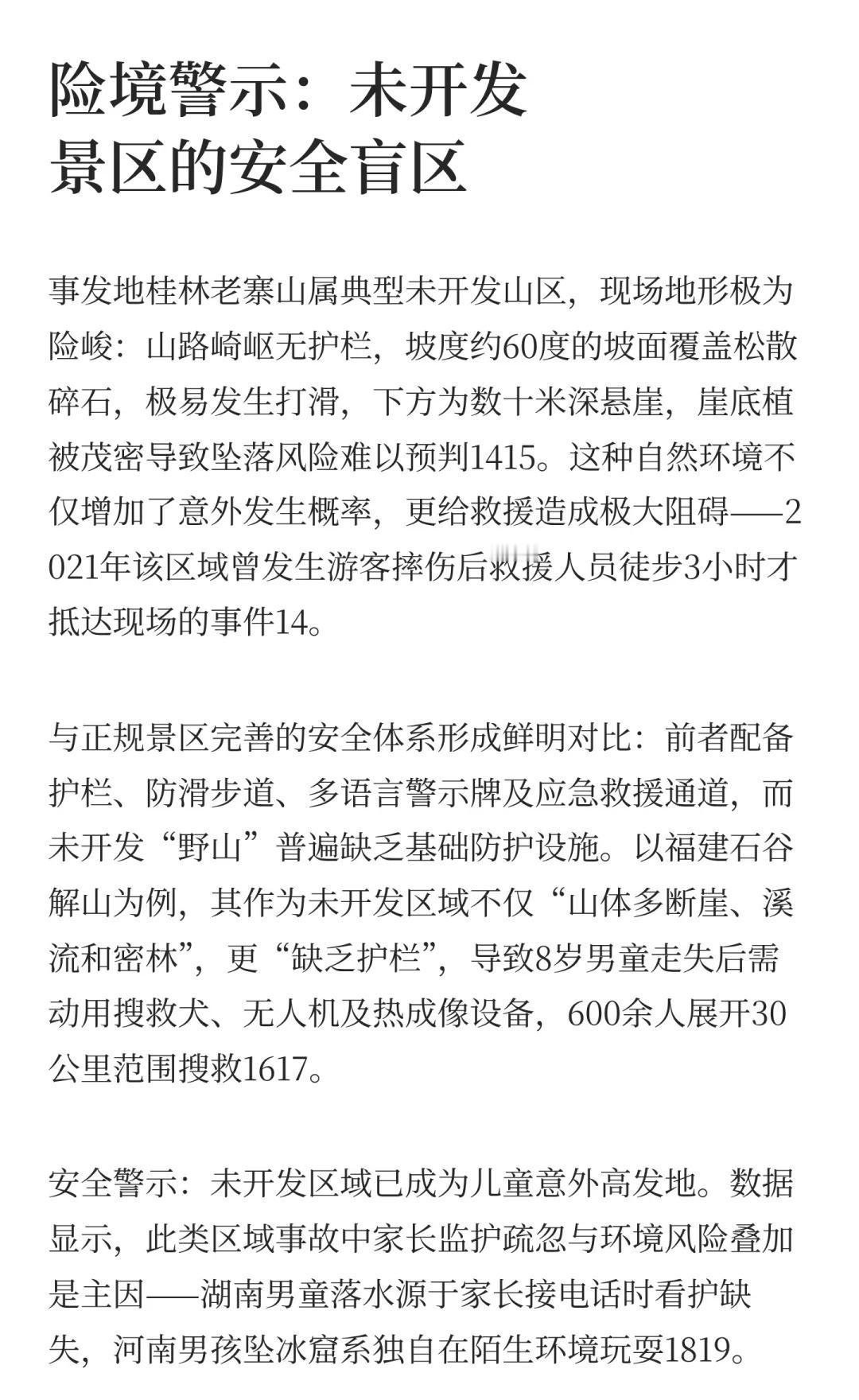 险境警示：未开发景区的安全盲区

事发地桂林老寨山属典型未开发山区，现场地形极为险峻：山路崎岖无护栏，坡度约60度的坡面覆盖松散碎石，极易发生打滑，下方为数十米深悬崖，崖底植被茂密导致坠落风险难以预判1415。这种自然环境不仅增加了意外发生概率，更给救援造成极大阻碍——2021年该区域曾发生游客摔伤后救援人员徒步3小时才抵达现场的事件14。

与正规景区完善的安全体系形成鲜明对比：前者配备护栏、防滑步道、多语言警示牌及应急救援通道，而未开发“野山”普遍缺乏基础防护设施。以福建石谷解山为例，其作为未开发区域不仅“山体多断崖、溪流和密林”，更“缺乏护栏”，导致8岁男童走失后需动用搜救犬、无人机及热成像设备，600余人展开30公里范围搜救1617。

安全警示：未开发区域已成为儿童意外高发地。数据显示，此类区域事故中家长监护疏忽与环境风险叠加是主因——湖南男童落水源于家长接电话时看护缺失，河南男孩坠冰窟系独自在陌生环境玩耍1819。